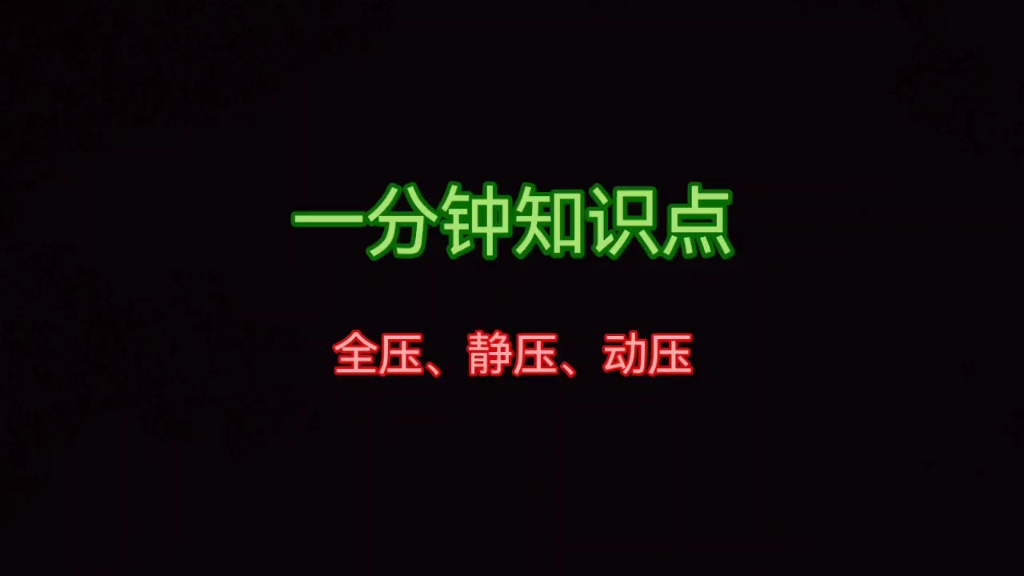 一分钟知识点

全压、静压、动压